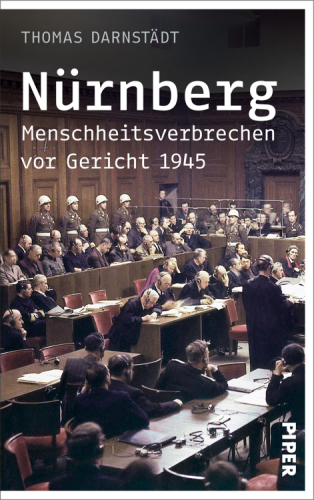 THOMAS DARNSTÄDT

Nürnberg

Menschheitsverbrechen vor Gericht 1945

PIPER